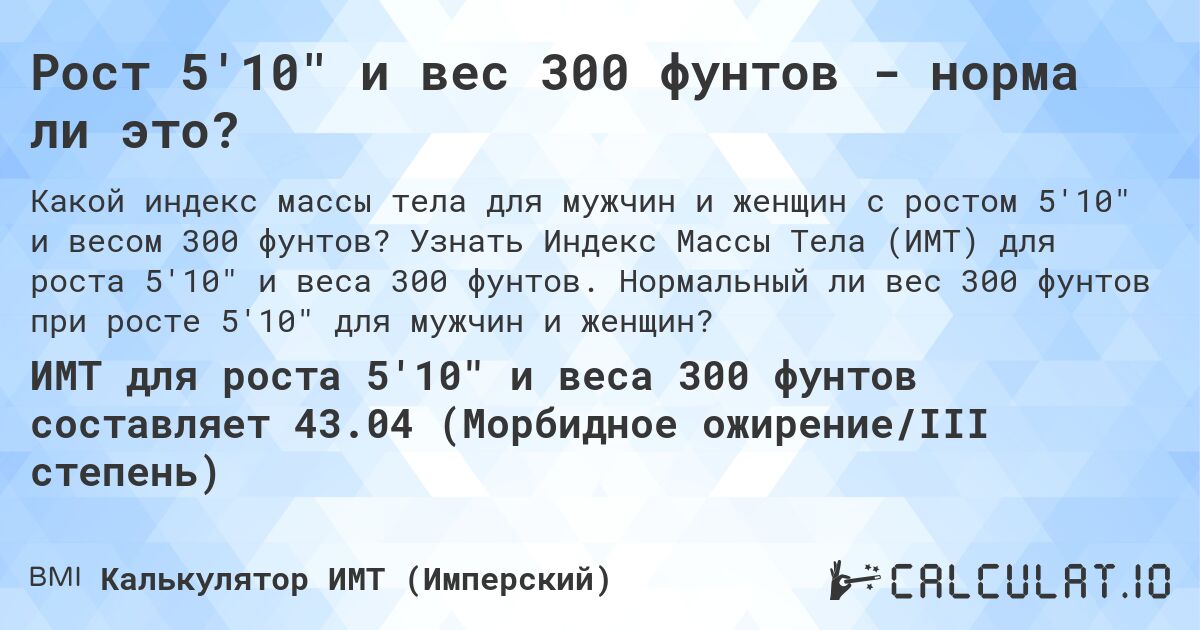 Рост 5'10" и вес 300 фунтов - норма ли это?

Какой индекс массы тела для мужчин и женщин с ростом 5'10" и весом 300 фунтов? Узнать Индекс Массы Тела (ИМТ) для роста 5'10" и веса 300 фунтов. Нормальный ли вес 300 фунтов при росте 5'10" для мужчин и женщин?

ИМТ для роста 5'10" и веса 300 фунтов составляет 43.04 (Морбидное ожирение/III степень)

BMI Калькулятор ИМТ (Имперский)

CALCULAT.IO